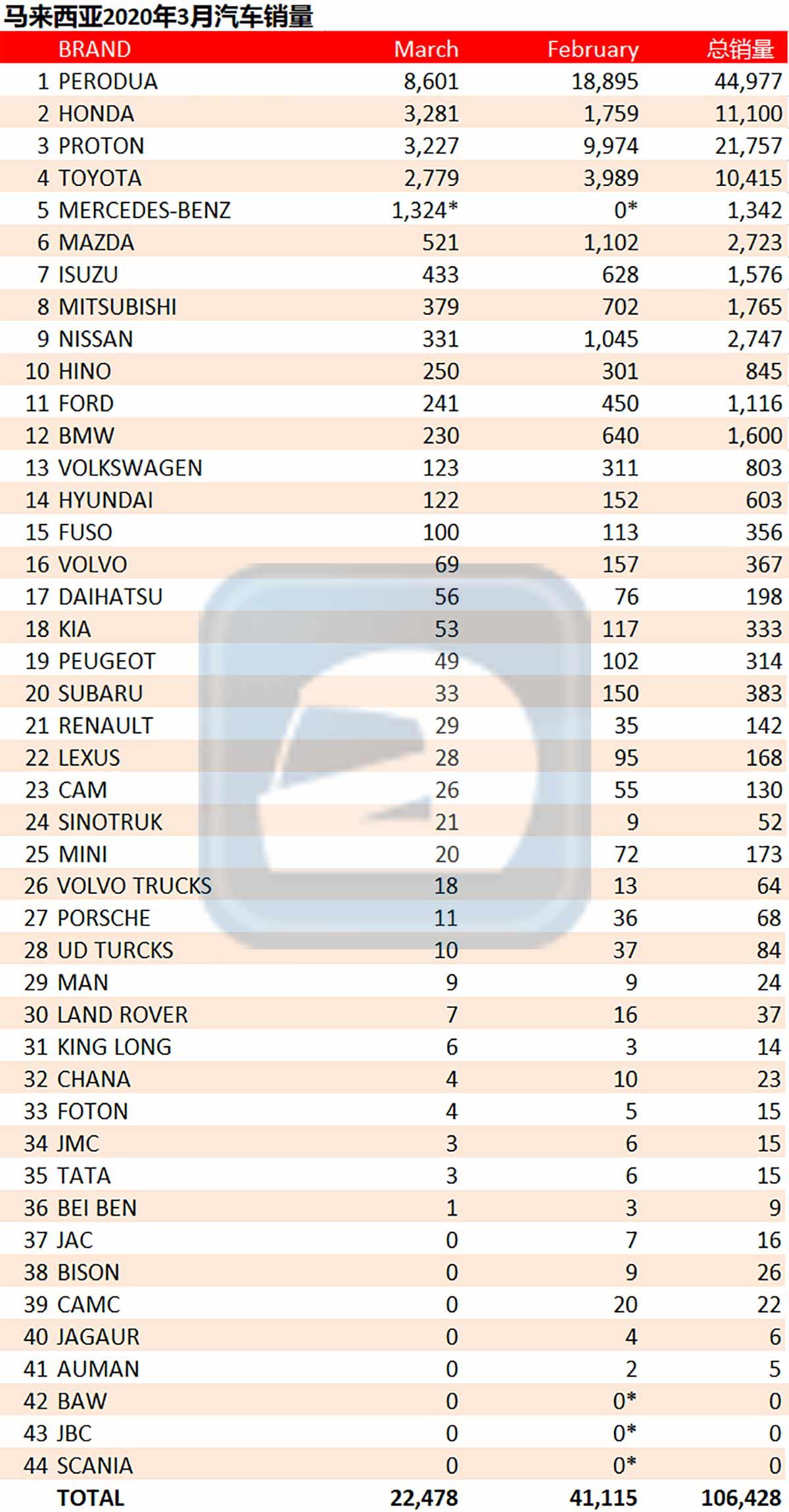 马来西亚2020年3月汽车销量

| | BRAND | March | February | 总销量 |
|---|---|---|---|---|
| 1 | PERODUA | 8,601 | 18,895 | 44,977 |
| 2 | HONDA | 3,281 | 1,759 | 11,100 |
| 3 | PROTON | 3,227 | 9,974 | 21,757 |
| 4 | TOYOTA | 2,779 | 3,989 | 10,415 |
| 5 | MERCEDES-BENZ | 1,324* | 0* | 1,342 |
| 6 | MAZDA | 521 | 1,102 | 2,723 |
| 7 | ISUZU | 433 | 628 | 1,576 |
| 8 | MITSUBISHI | 379 | 702 | 1,765 |
| 9 | NISSAN | 331 | 1,045 | 2,747 |
| 10 | HINO | 250 | 301 | 845 |
| 11 | FORD | 241 | 450 | 1,116 |
| 12 | BMW | 230 | 640 | 1,600 |
| 13 | VOLKSWAGEN | 123 | 311 | 803 |
| 14 | HYUNDAI | 122 | 152 | 603 |
| 15 | FUSO | 100 | 113 | 356 |
| 16 | VOLVO | 69 | 157 | 367 |
| 17 | DAIHATSU | 56 | 76 | 198 |
| 18 | KIA | 53 | 117 | 333 |
| 19 | PEUGEOT | 49 | 102 | 314 |
| 20 | SUBARU | 33 | 150 | 383 |
| 21 | RENAULT | 29 | 35 | 142 |
| 22 | LEXUS | 28 | 95 | 168 |
| 23 | CAM | 26 | 55 | 130 |
| 24 | SINOTRUK | 21 | 9 | 52 |
| 25 | MINI | 20 | 72 | 173 |
| 26 | VOLVO TRUCKS | 18 | 13 | 64 |
| 27 | PORSCHE | 11 | 36 | 68 |
| 28 | UD TURCKS | 10 | 37 | 84 |
| 29 | MAN | 9 | 9 | 24 |
| 30 | LAND ROVER | 7 | 16 | 37 |
| 31 | KING LONG | 6 | 3 | 14 |
| 32 | CHANA | 4 | 10 | 23 |
| 33 | FOTON | 4 | 5 | 15 |
| 34 | JMC | 3 | 6 | 15 |
| 35 | TATA | 3 | 6 | 15 |
| 36 | BEI BEN | 1 | 3 | 9 |
| 37 | JAC | 0 | 7 | 16 |
| 38 | BISON | 0 | 9 | 26 |
| 39 | CAMC | 0 | 20 | 22 |
| 40 | JAGAUR | 0 | 4 | 6 |
| 41 | AUMAN | 0 | 2 | 5 |
| 42 | BAW | 0 | 0* | 0 |
| 43 | JBC | 0 | 0* | 0 |
| 44 | SCANIA | 0 | 0* | 0 |
| | TOTAL | 22,478 | 41,115 | 106,428 |